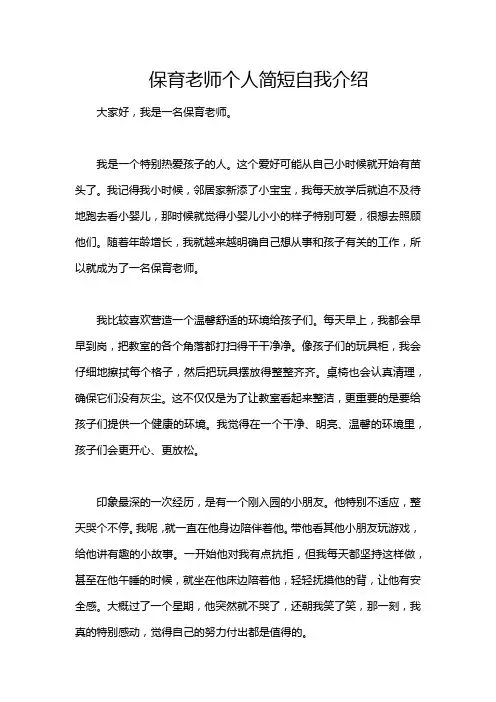 保育老师个人简短自我介绍

大家好，我是一名保育老师。

我是一个特别热爱孩子的人。这个爱好可能从自己小时候就开始有苗头了。我记得我小时候，邻居家新添了小宝宝，我每天放学后就迫不及待地跑去看小婴儿，那时候就觉得小婴儿小小的样子特别可爱，很想去照顾他们。随着年龄增长，我就越来越明确自己想从事和孩子有关的工作，所以就成为了一名保育老师。

我比较喜欢营造一个温馨舒适的环境给孩子们。每天早上，我都会早早到岗，把教室的各个角落都打扫得干干净净。像孩子们的玩具柜，我会仔细地擦拭每个格子，然后把玩具摆放得整整齐齐。桌椅也会认真清理，确保它们没有灰尘。这不仅仅是为了让教室看起来整洁，更重要的是要给孩子们提供一个健康的环境。我觉得在一个干净、明亮、温馨的环境里，孩子们会更开心、更放松。

印象最深的一次经历，是有一个刚入园的小朋友。他特别不适应，整天哭个不停。我呢，就一直在他身边陪伴着他。带他看其他小朋友玩游戏，给他讲有趣的小故事。一开始他对我有点抗拒，但我每天都坚持这样做，甚至在他午睡的时候，就坐在他床边陪着他，轻轻抚摸他的背，让他有安全感。大概过了一个星期，他突然就不哭了，还朝我笑了笑，那一刻，我真的特别感动，觉得自己的努力付出都是值得的。